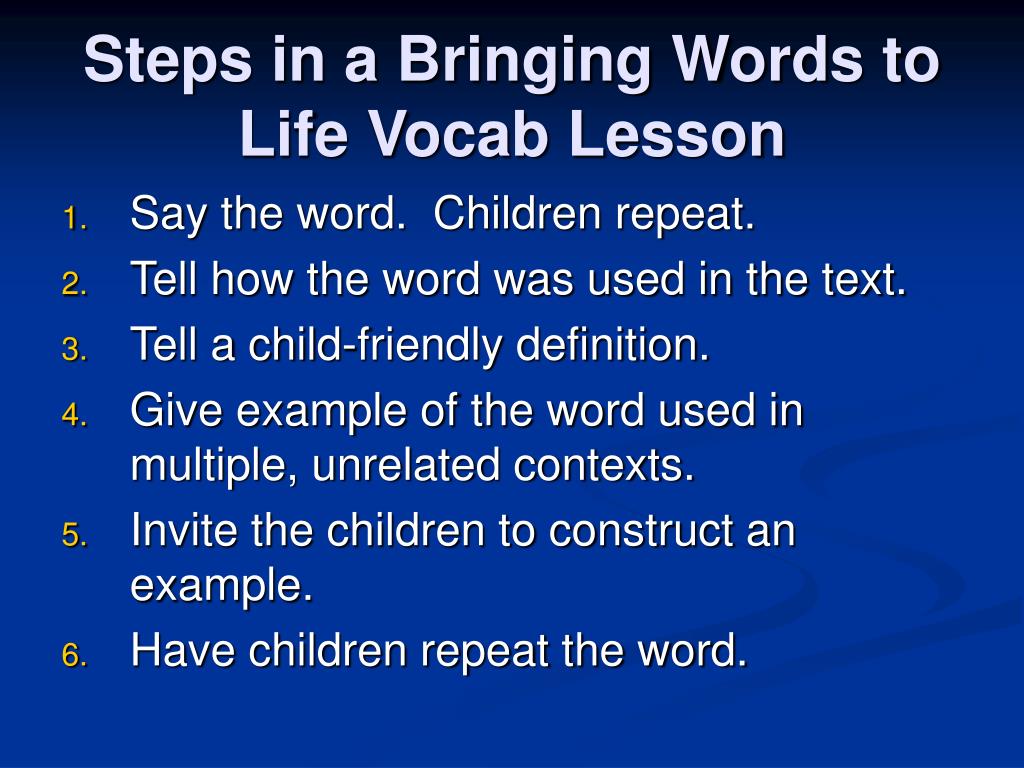 Steps in a Bringing Words to Life Vocab Lesson

1. Say the word. Children repeat.
2. Tell how the word was used in the text.
3. Tell a child-friendly definition.
4. Give example of the word used in multiple, unrelated contexts.
5. Invite the children to construct an example.
6. Have children repeat the word.